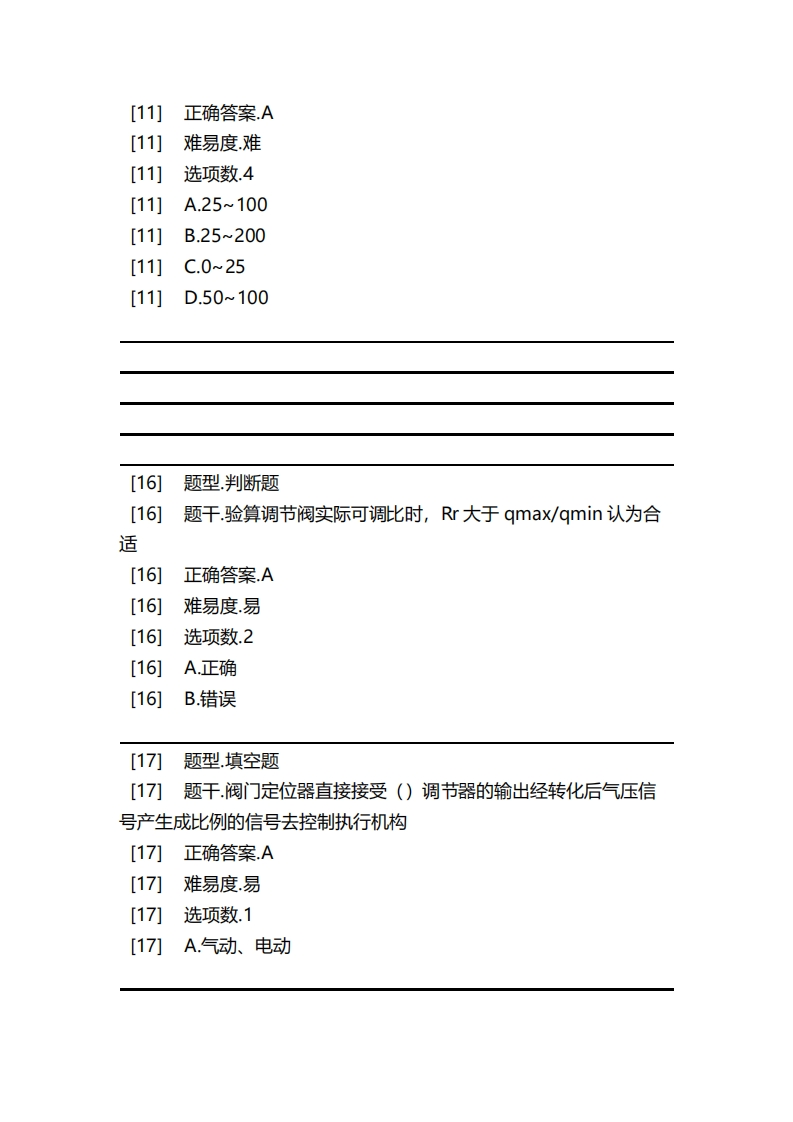 [11] 正确答案.A
[11] 难易度.难
[11] 选项数.4
[11] A.25~100
[11] B.25~200
[11] C.0~25
[11] D.50~100

[16] 题型.判断题
[16] 题干.验算调节阀实际可调比时，Rr 大于 qmax/qmin 认为合适
[16] 正确答案.A
[16] 难易度.易
[16] 选项数.2
[16] A.正确
[16] B.错误

[17] 题型.填空题
[17] 题干.阀门定位器直接接受（）调节器的输出经转化后气压信号产生成比例的信号去控制执行机构
[17] 正确答案.A
[17] 难易度.易
[17] 选项数.1
[17] A.气动、电动